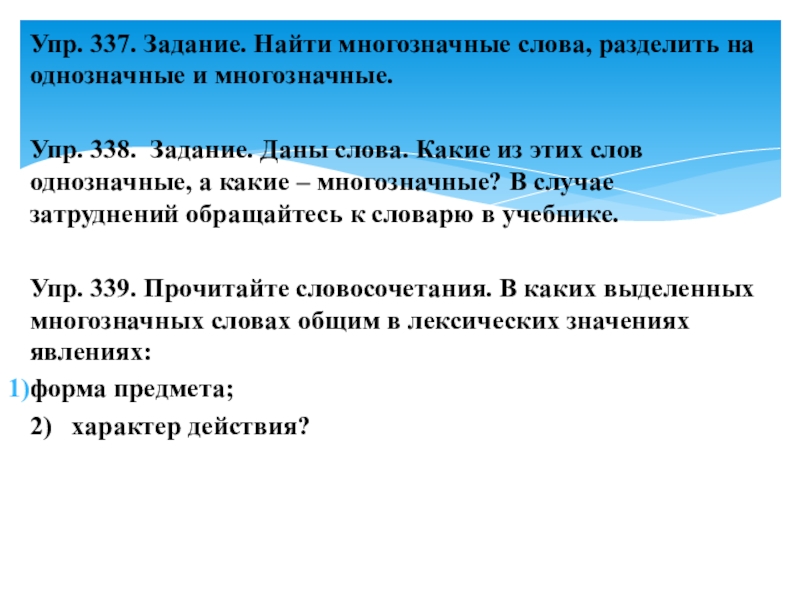 Упр. 337. Задание. Найти многозначные слова, разделить на однозначные и многозначные.

Упр. 338. Задание. Даны слова. Какие из этих слов однозначные, а какие – многозначные? В случае затруднений обращайтесь к словарю в учебнике.

Упр. 339. Прочитайте словосочетания. В каких выделенных многозначных словах общим в лексических значениях явлениях:

1) форма предмета;

2) характер действия?